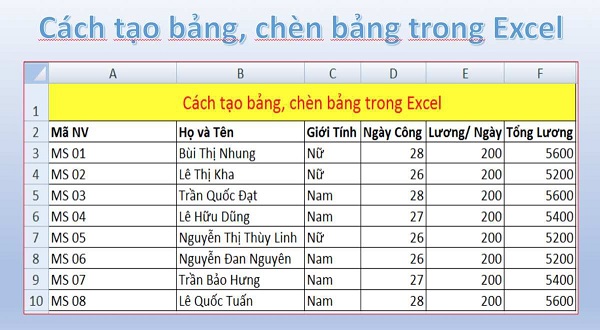 Cách tạo bảng, chèn bảng trong Excel

| | A | B | C | D | E | F |
|---|---|---|---|---|---|---|
| 1 | Cách tạo bảng, chèn bảng trong Excel | | | | | |
| 2 | Mã NV | Họ và Tên | Giới Tính | Ngày Công | Lương/ Ngày | Tổng Lương |
| 3 | MS 01 | Bùi Thị Nhung | Nữ | 28 | 200 | 5600 |
| 4 | MS 02 | Lê Thị Kha | Nữ | 26 | 200 | 5200 |
| 5 | MS 03 | Trần Quốc Đạt | Nam | 28 | 200 | 5600 |
| 6 | MS 04 | Lê Hữu Dũng | Nam | 27 | 200 | 5400 |
| 7 | MS 05 | Nguyễn Thị Thùy Linh | Nữ | 26 | 200 | 5200 |
| 8 | MS 06 | Nguyễn Đan Nguyên | Nam | 26 | 200 | 5200 |
| 9 | MS 07 | Trần Bảo Hưng | Nam | 27 | 200 | 5400 |
| 10 | MS 08 | Lê Quốc Tuấn | Nam | 28 | 200 | 5600 |